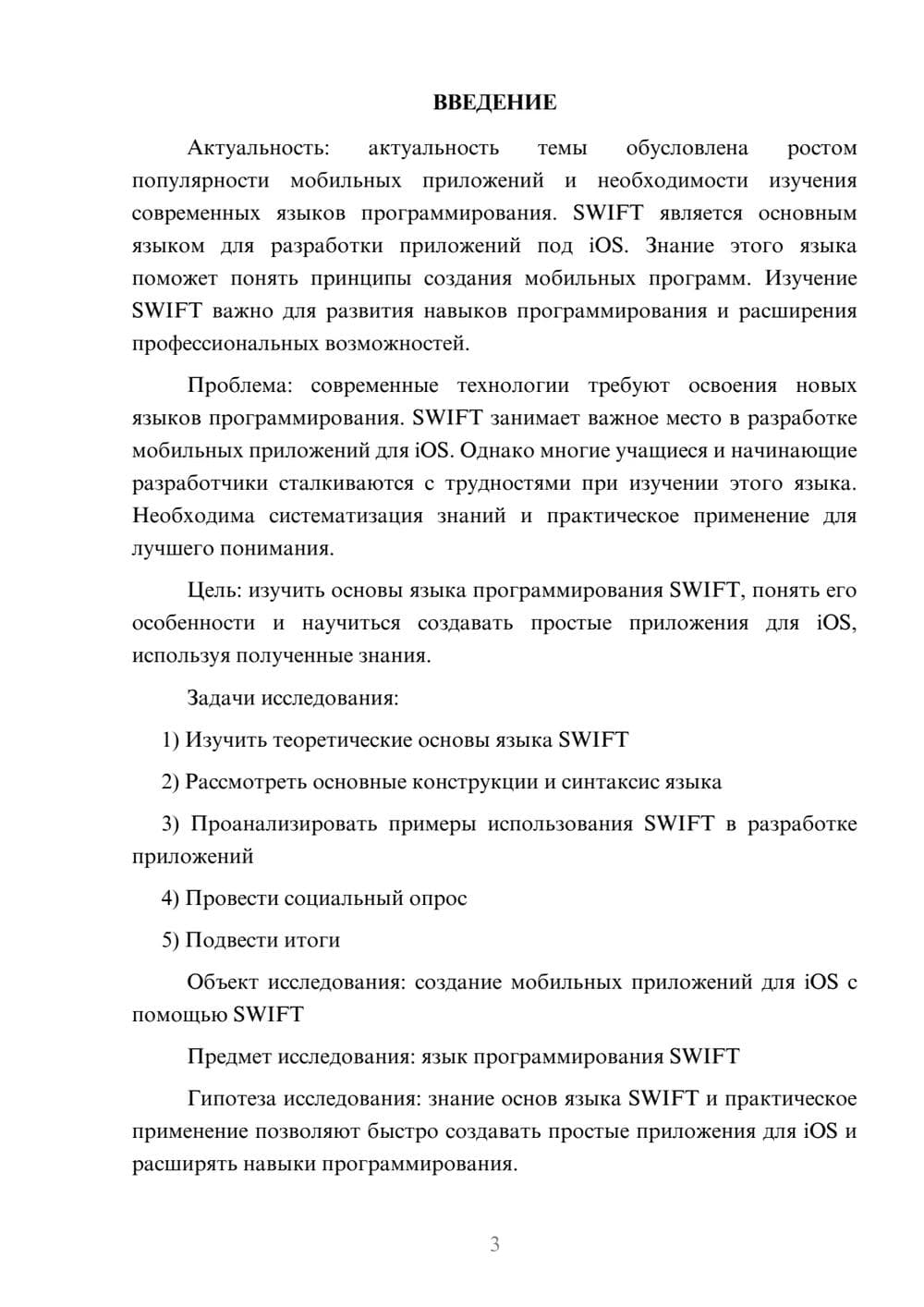 ВВЕДЕНИЕ

Актуальность: актуальность темы обусловлена ростом популярности мобильных приложений и необходимости изучения современных языков программирования. SWIFT является основным языком для разработки приложений под iOS. Знание этого языка поможет понять принципы создания мобильных программ. Изучение SWIFT важно для развития навыков программирования и расширения профессиональных возможностей.

Проблема: современные технологии требуют освоения новых языков программирования. SWIFT занимает важное место в разработке мобильных приложений для iOS. Однако многие учащиеся и начинающие разработчики сталкиваются с трудностями при изучении этого языка. Необходима систематизация знаний и практическое применение для лучшего понимания.

Цель: изучить основы языка программирования SWIFT, понять его особенности и научиться создавать простые приложения для iOS, используя полученные знания.

Задачи исследования:

1) Изучить теоретические основы языка SWIFT

2) Рассмотреть основные конструкции и синтаксис языка

3) Проанализировать примеры использования SWIFT в разработке приложений

4) Провести социальный опрос

5) Подвести итоги

Объект исследования: создание мобильных приложений для iOS с помощью SWIFT

Предмет исследования: язык программирования SWIFT

Гипотеза исследования: знание основ языка SWIFT и практическое применение позволяют быстро создавать простые приложения для iOS и расширять навыки программирования.

3